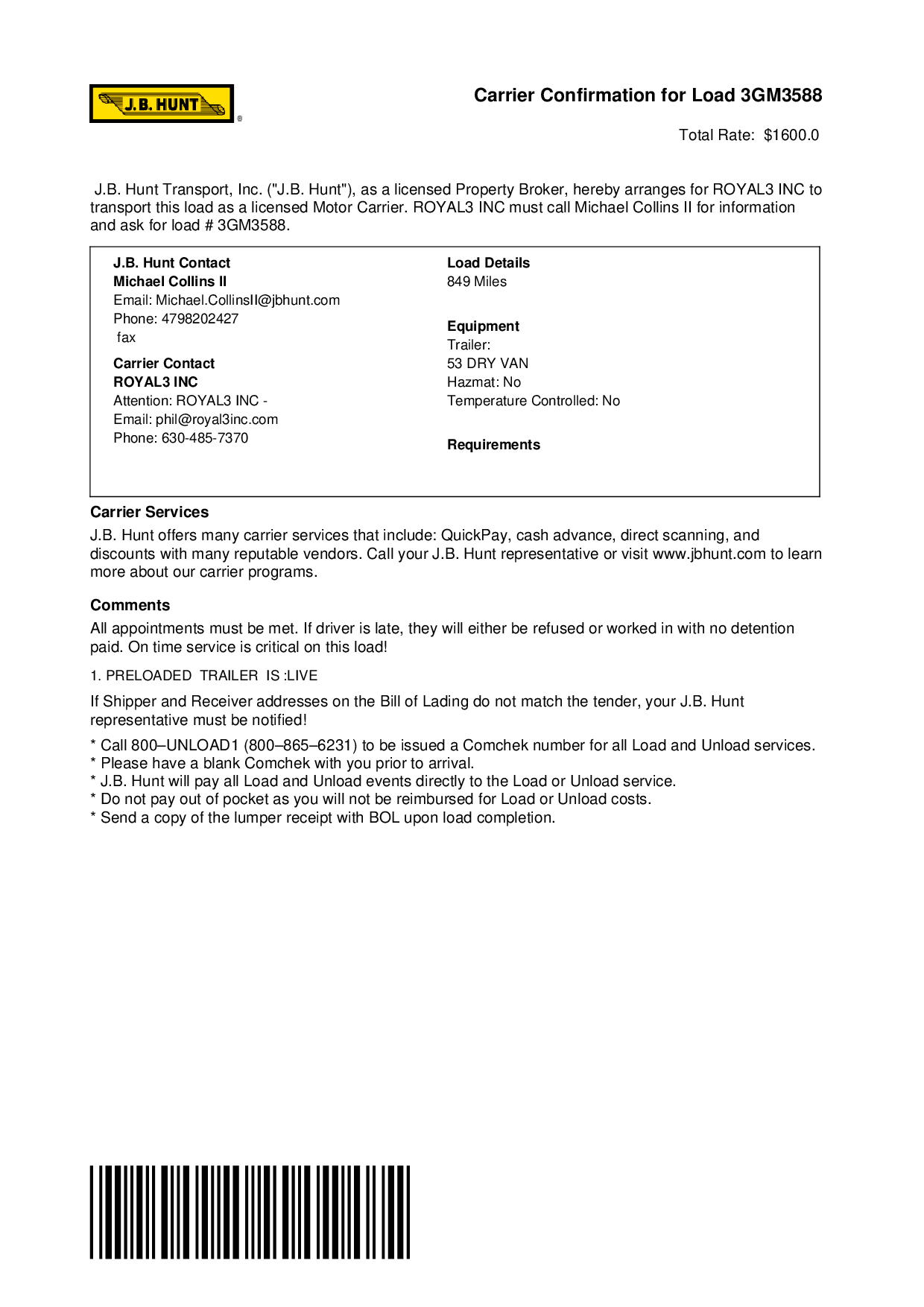 J.B. HUNT ®

Carrier Confirmation for Load 3GM3588

Total Rate: $1600.0

J.B. Hunt Transport, Inc. ("J.B. Hunt"), as a licensed Property Broker, hereby arranges for ROYAL3 INC to transport this load as a licensed Motor Carrier. ROYAL3 INC must call Michael Collins II for information and ask for load # 3GM3588.

J.B. Hunt Contact
Michael Collins II
Email: Michael.CollinsII@jbhunt.com
Phone: 4798202427
fax

Carrier Contact
ROYAL3 INC
Attention: ROYAL3 INC -
Email: phil@royal3inc.com
Phone: 630-485-7370

Load Details
849 Miles

Equipment
Trailer:
53 DRY VAN
Hazmat: No
Temperature Controlled: No

Requirements

Carrier Services
J.B. Hunt offers many carrier services that include: QuickPay, cash advance, direct scanning, and discounts with many reputable vendors. Call your J.B. Hunt representative or visit www.jbhunt.com to learn more about our carrier programs.

Comments
All appointments must be met. If driver is late, they will either be refused or worked in with no detention paid. On time service is critical on this load!

1. PRELOADED TRAILER IS :LIVE

If Shipper and Receiver addresses on the Bill of Lading do not match the tender, your J.B. Hunt representative must be notified!

* Call 800–UNLOAD1 (800–865–6231) to be issued a Comchek number for all Load and Unload services.
* Please have a blank Comchek with you prior to arrival.
* J.B. Hunt will pay all Load and Unload events directly to the Load or Unload service.
* Do not pay out of pocket as you will not be reimbursed for Load or Unload costs.
* Send a copy of the lumper receipt with BOL upon load completion.